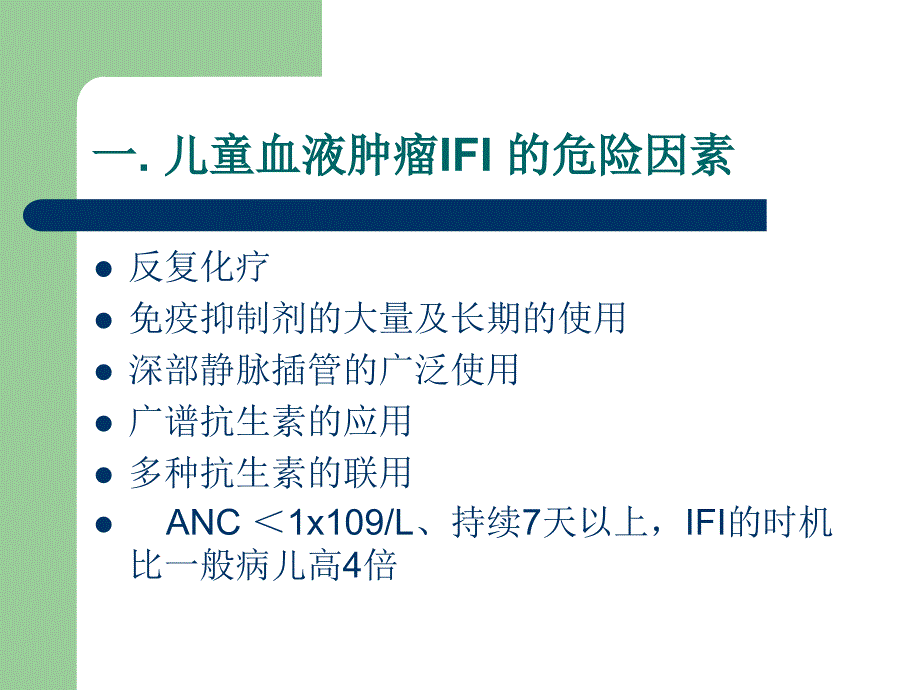 一. 儿童血液肿瘤IFI 的危险因素

- 反复化疗
- 免疫抑制剂的大量及长期的使用
- 深部静脉插管的广泛使用
- 广谱抗生素的应用
- 多种抗生素的联用
- ANC ＜1x109/L、持续7天以上，IFI的时机比一般病儿高4倍